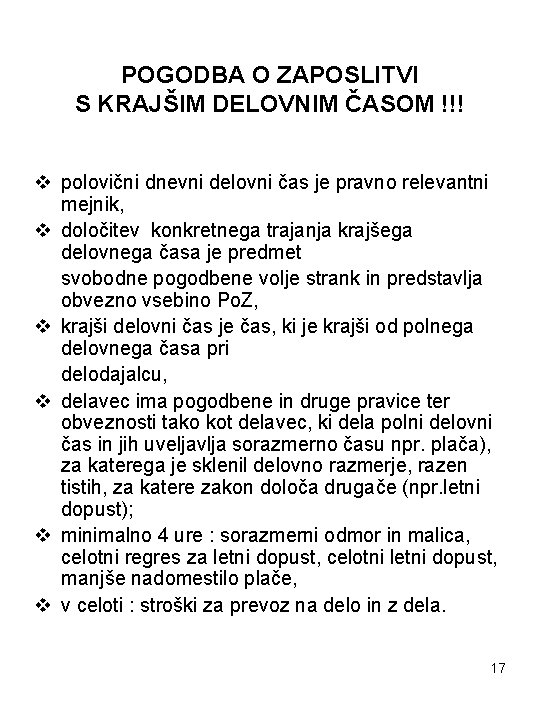 POGODBA O ZAPOSLITVI
S KRAJŠIM DELOVNIM ČASOM !!!

❖ polovični dnevni delovni čas je pravno relevantni mejnik,

❖ določitev konkretnega trajanja krajšega delovnega časa je predmet

svobodne pogodbene volje strank in predstavlja obvezno vsebino PoZ,

❖ krajši delovni čas je čas, ki je krajši od polnega delovnega časa pri

delodajalcu,

❖ delavec ima pogodbene in druge pravice ter obveznosti tako kot delavec, ki dela polni delovni čas in jih uveljavlja sorazmerno času npr. plača), za katerega je sklenil delovno razmerje, razen tistih, za katere zakon določa drugače (npr.letni dopust);

❖ minimalno 4 ure : sorazmemi odmor in malica, celotni regres za letni dopust, celotni letni dopust, manjše nadomestilo plače,

❖ v celoti : stroški za prevoz na delo in z dela.

17